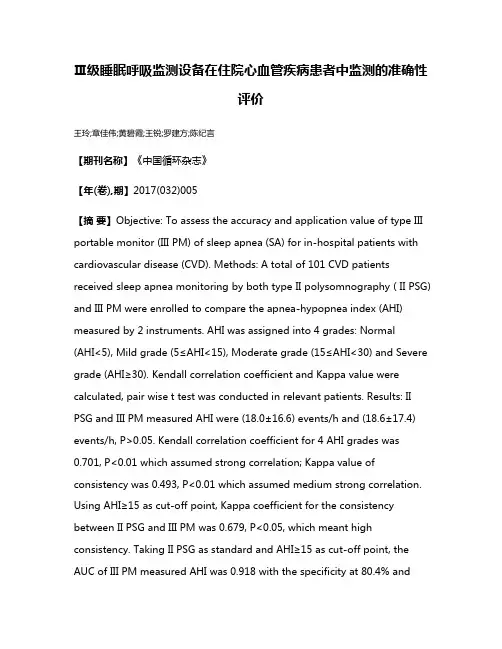 Ⅲ级睡眠呼吸监测设备在住院心血管疾病患者中监测的准确性评价

王玲;章佳伟;黄碧霞;王锐;罗建方;陈纪言

【期刊名称】《中国循环杂志》

【年(卷),期】2017(032)005

【摘 要】Objective: To assess the accuracy and application value of type Ⅲ portable monitor (Ⅲ PM) of sleep apnea (SA) for in-hospital patients with cardiovascular disease (CVD). Methods: A total of 101 CVD patients received sleep apnea monitoring by both type Ⅱ polysomnography ( Ⅱ PSG) and Ⅲ PM were enrolled to compare the apnea-hypopnea index (AHI) measured by 2 instruments. AHI was assigned into 4 grades: Normal (AHI<5), Mild grade (5≤AHI<15), Moderate grade (15≤AHI<30) and Severe grade (AHI≥30). Kendall correlation coefficient and Kappa value were calculated, pair wise t test was conducted in relevant patients. Results: Ⅱ PSG and Ⅲ PM measured AHI were (18.0±16.6) events/h and (18.6±17.4) events/h, P>0.05. Kendall correlation coefficient for 4 AHI grades was 0.701, P<0.01 which assumed strong correlation; Kappa value of consistency was 0.493, P<0.01 which assumed medium strong correlation. Using AHI≥15 as cut-off point, Kappa coefficient for the consistency between Ⅱ PSG and Ⅲ PM was 0.679, P<0.05, which meant high consistency. Taking Ⅱ PSG as standard and AHI≥15 as cut-off point, the AUC of Ⅲ PM measured AHI was 0.918 with the specificity at 80.4% and